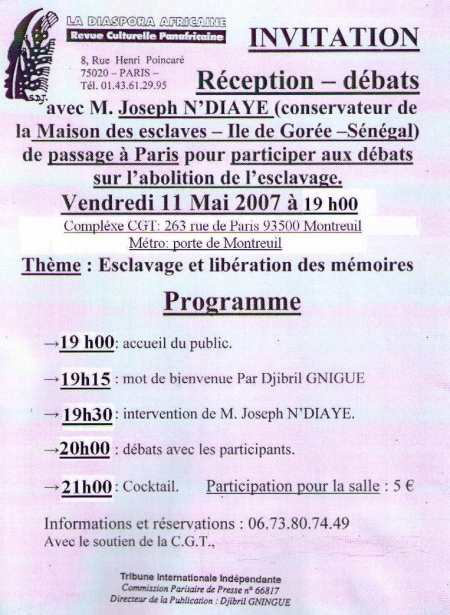 S.D.J.

LA DIASPORA AFRICAINE
Revue Culturelle Panafricaine

8, Rue Henri Poincaré
75020 – PARIS –
Tél. 01.43.61.29.95

INVITATION

Réception – débats

avec M. Joseph N'DIAYE (conservateur de la Maison des esclaves – Ile de Gorée –Sénégal) de passage à Paris pour participer aux débats sur l'abolition de l'esclavage.

Vendredi 11 Mai 2007 à 19 h00

Compléxe CGT: 263 rue de Paris 93500 Montreuil
Métro: porte de Montreuil

Thème : Esclavage et libération des mémoires

Programme

→19 h00: accueil du public.

→19h15 : mot de bienvenue Par Djibril GNIGUE

→19h30: intervention de M. Joseph N'DIAYE.

→20h00 : débats avec les participants.

→21h00: Cocktail. Participation pour la salle : 5 €

Informations et réservations : 06.73.80.74.49
Avec le soutien de la C.G.T.,

Tribune Internationale Indépendante
Commission Paritaire de Presse n° 66817
Directeur de la Publication : Djibril GNINGUE